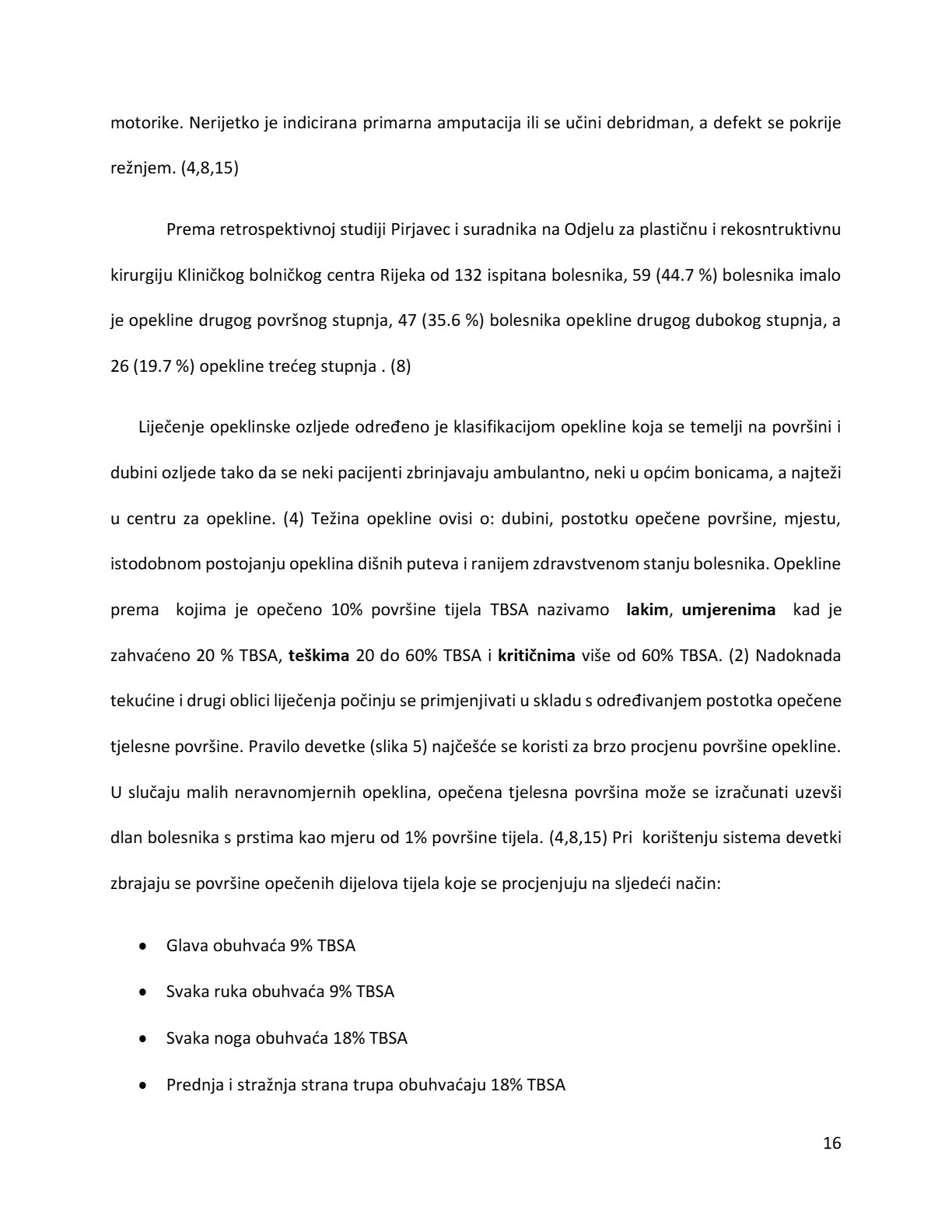 motorike. Nerijetko je indicirana primarna amputacija ili se učini debridman, a defekt se pokrije režnjem. (4,8,15)

Prema retrospektivnoj studiji Pirjavec i suradnika na Odjelu za plastičnu i rekosntruktivnu kirurgiju Kliničkog bolničkog centra Rijeka od 132 ispitana bolesnika, 59 (44.7 %) bolesnika imalo je opekline drugog površnog stupnja, 47 (35.6 %) bolesnika opekline drugog dubokog stupnja, a 26 (19.7 %) opekline trećeg stupnja . (8)

Liječenje opeklinske ozljede određeno je klasifikacijom opekline koja se temelji na površini i dubini ozljede tako da se neki pacijenti zbrinjavaju ambulantno, neki u općim bonicama, a najteži u centru za opekline. (4) Težina opekline ovisi o: dubini, postotku opečene površine, mjestu, istodobnom postojanju opeklina dišnih puteva i ranijem zdravstvenom stanju bolesnika. Opekline prema kojima je opečeno 10% površine tijela TBSA nazivamo lakim, umjerenima kad je zahvaćeno 20 % TBSA, teškima 20 do 60% TBSA i kritičnima više od 60% TBSA. (2) Nadoknada tekućine i drugi oblici liječenja počinju se primjenjivati u skladu s određivanjem postotka opečene tjelesne površine. Pravilo devetke (slika 5) najčešće se koristi za brzo procjenu površine opekline. U slučaju malih neravnomjernih opeklina, opečena tjelesna površina može se izračunati uzevši dlan bolesnika s prstima kao mjeru od 1% površine tijela. (4,8,15) Pri korištenju sistema devetki zbrajaju se površine opečenih dijelova tijela koje se procjenjuju na sljedeći način:

• Glava obuhvaća 9% TBSA

• Svaka ruka obuhvaća 9% TBSA

• Svaka noga obuhvaća 18% TBSA

• Prednja i stražnja strana trupa obuhvaćaju 18% TBSA

16